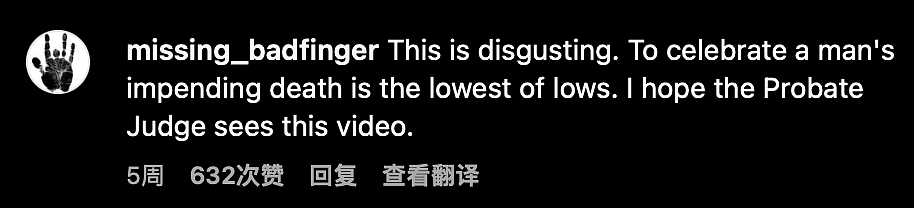 missing_badfinger This is disgusting. To celebrate a man's impending death is the lowest of lows. I hope the Probate Judge sees this video.

5周 632次赞 回复 查看翻译